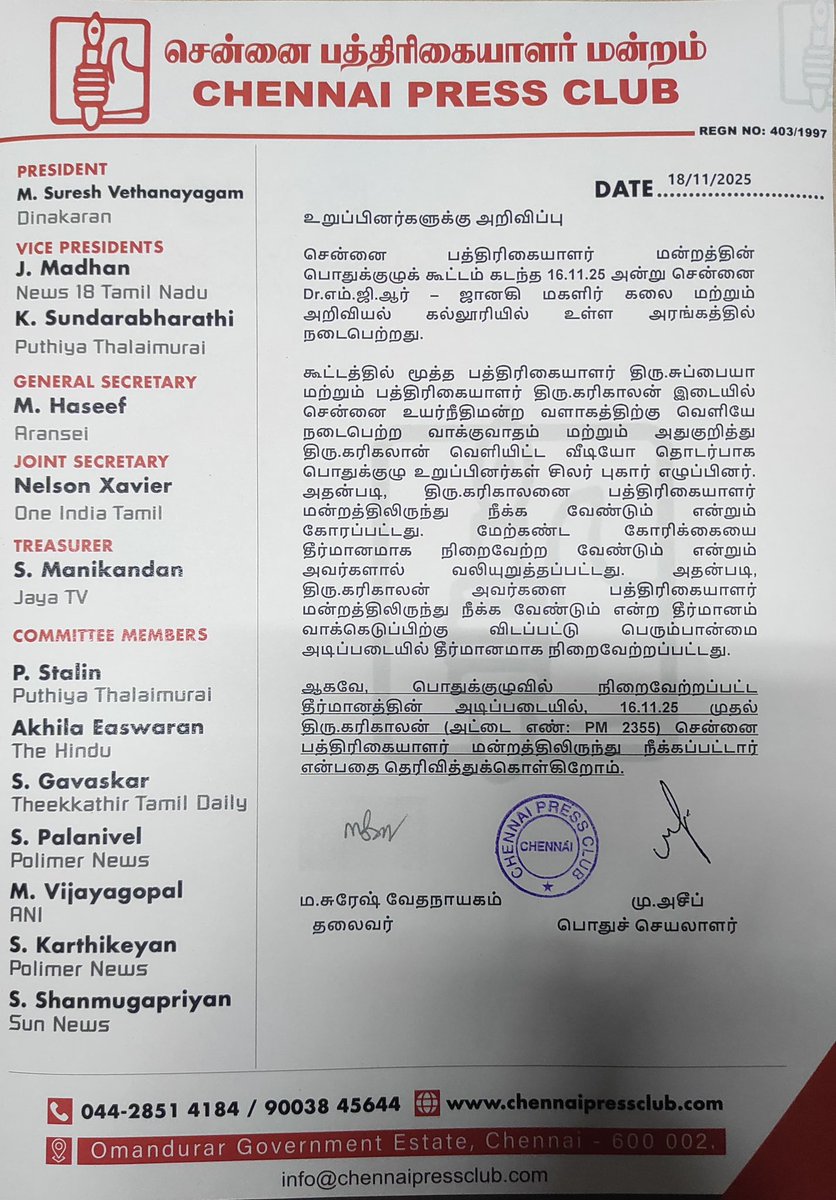 சென்னை பத்திரிகையாளர் மன்றம்
CHENNAI PRESS CLUB

REGN NO: 403/1997

PRESIDENT
M. Suresh Vethanayagam
Dinakaran

VICE PRESIDENTS
J. Madhan
News 18 Tamil Nadu
K. Sundarabharathi
Puthiya Thalaimurai

GENERAL SECRETARY
M. Haseef
Aransei

JOINT SECRETARY
Nelson Xavier
One India Tamil

TREASURER
S. Manikandan
Jaya TV

COMMITTEE MEMBERS
P. Stalin
Puthiya Thalaimurai
Akhila Easwaran
The Hindu
S. Gavaskar
Theekkathir Tamil Daily
S. Palanivel
Polimer News
M. Vijayagopal
ANI
S. Karthikeyan
Polimer News
S. Shanmugapriyan
Sun News

DATE 18/11/2025

உறுப்பினர்களுக்கு அறிவிப்பு

சென்னை பத்திரிகையாளர் மன்றத்தின் பொதுக்குழுக் கூட்டம் கடந்த 16.11.25 அன்று சென்னை Dr.எம்.ஜி.ஆர் – ஜானகி மகளிர் கலை மற்றும் அறிவியல் கல்லூரியில் உள்ள அரங்கத்தில் நடைபெற்றது.

கூட்டத்தில் மூத்த பத்திரிகையாளர் திரு.சுப்பையா மற்றும் பத்திரிகையாளர் திரு.கரிகாலன் இடையில் சென்னை உயர்நீதிமன்ற வளாகத்திற்கு வெளியே நடைபெற்ற வாக்குவாதம் மற்றும் அதுகுறித்து திரு.கரிகலான் வெளியிட்ட வீடியோ தொடர்பாக பொதுக்குழு உறுப்பினர்கள் சிலர் புகார் எழுப்பினர். அதன்படி, திரு.கரிகாலனை பத்திரிகையாளர் மன்றத்திலிருந்து நீக்க வேண்டும் என்றும் கோரப்பட்டது. மேற்கண்ட கோரிக்கையை தீர்மானமாக நிறைவேற்ற வேண்டும் என்றும் அவர்களால் வலியுறுத்தப்பட்டது. அதன்படி, திரு.கரிகாலன் அவர்களை பத்திரிகையாளர் மன்றத்திலிருந்து நீக்க வேண்டும் என்ற தீர்மானம் வாக்கெடுப்பிற்கு விடப்பட்டு பெரும்பான்மை அடிப்படையில் தீர்மானமாக நிறைவேற்றப்பட்டது.

ஆகவே, பொதுக்குழுவில் நிறைவேற்றப்பட்ட தீர்மானத்தின் அடிப்படையில், 16.11.25 முதல் திரு.கரிகாலன் (அட்டை எண்: PM 2355) சென்னை பத்திரிகையாளர் மன்றத்திலிருந்து நீக்கப்பட்டார் என்பதை தெரிவித்துக்கொள்கிறோம்.

CHENNAI PRESS CLUB CHENNAI

ம.சுரேஷ் வேதநாயகம்
தலைவர்

மு.அசீப்
பொதுச் செயலாளர்

044-2851 4184 / 90038 45644 www.chennaipressclub.com
Omandurar Government Estate, Chennai - 600 002.
info@chennaipressclub.com